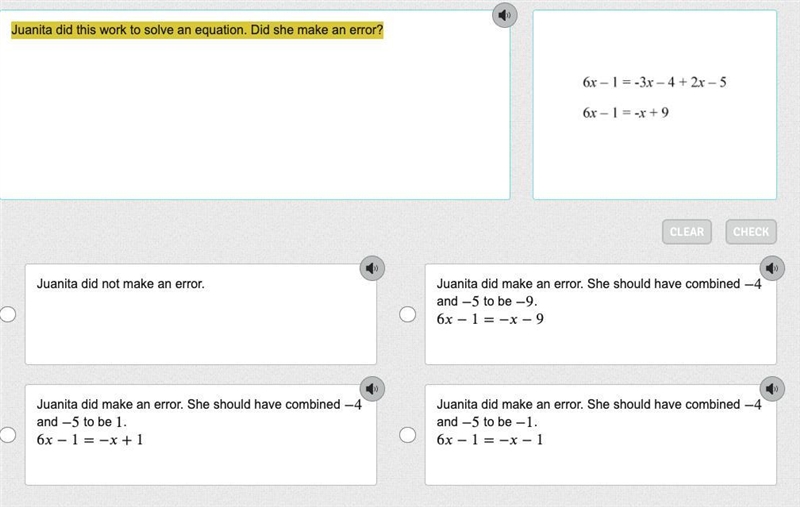 Juanita did this work to solve an equation. Did she make an error?

$6x - 1 = -3x - 4 + 2x - 5$

$6x - 1 = -x + 9$

CLEAR CHECK

Juanita did not make an error.

Juanita did make an error. She should have combined $-4$ and $-5$ to be $-9$.
$6x - 1 = -x - 9$

Juanita did make an error. She should have combined $-4$ and $-5$ to be $1$.
$6x - 1 = -x + 1$

Juanita did make an error. She should have combined $-4$ and $-5$ to be $-1$.
$6x - 1 = -x - 1$